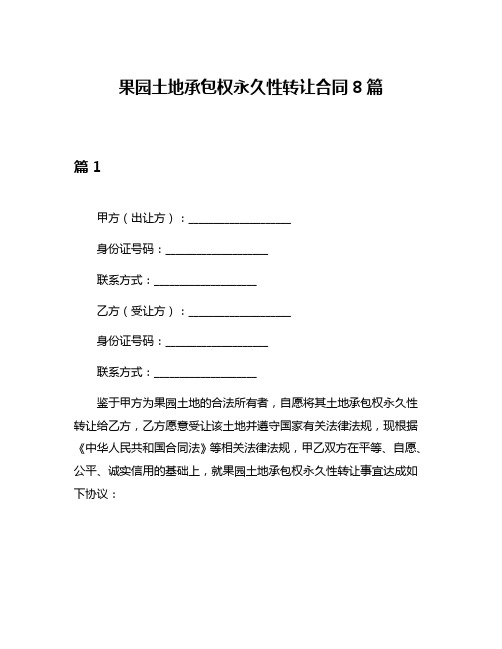 果园土地承包权永久性转让合同 8 篇

篇 1

甲方（出让方）：__________________

身份证号码：__________________

联系方式：__________________

乙方（受让方）：__________________

身份证号码：__________________

联系方式：__________________

鉴于甲方为果园土地的合法所有者，自愿将其土地承包权永久性转让给乙方，乙方愿意受让该土地并遵守国家有关法律法规，现根据《中华人民共和国合同法》等相关法律法规，甲乙双方在平等、自愿、公平、诚实信用的基础上，就果园土地承包权永久性转让事宜达成如下协议：